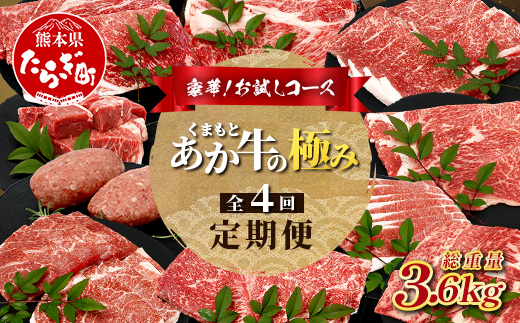 熊本県
たらぎ町

豪華！お試しコース

くまもと
あか牛の極み

全4回
定期便

総重量
3.6kg